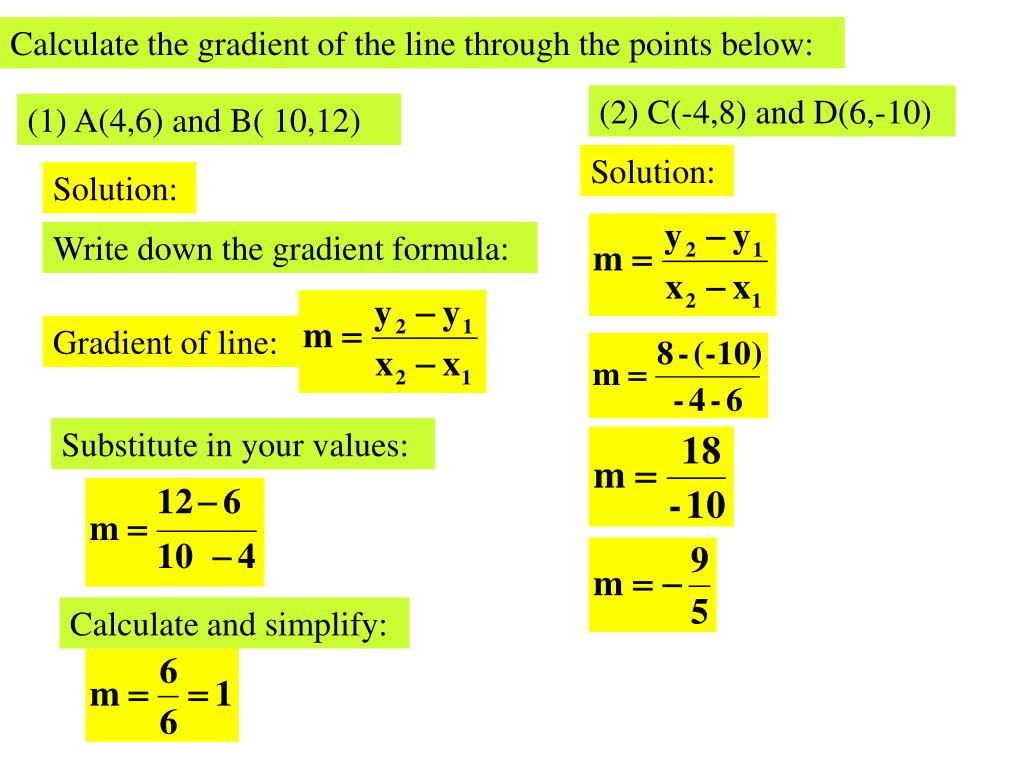 Calculate the gradient of the line through the points below:

(1) A(4,6) and B( 10,12)

Solution:

Write down the gradient formula:

Gradient of line: $m = \frac{y_2 - y_1}{x_2 - x_1}$

Substitute in your values:

$m = \frac{12 - 6}{10 - 4}$

Calculate and simplify:

$m = \frac{6}{6} = 1$

(2) C(-4,8) and D(6,-10)

Solution:

$m = \frac{y_2 - y_1}{x_2 - x_1}$

$m = \frac{8 - (-10)}{-4 - 6}$

$m = \frac{18}{-10}$

$m = -\frac{9}{5}$